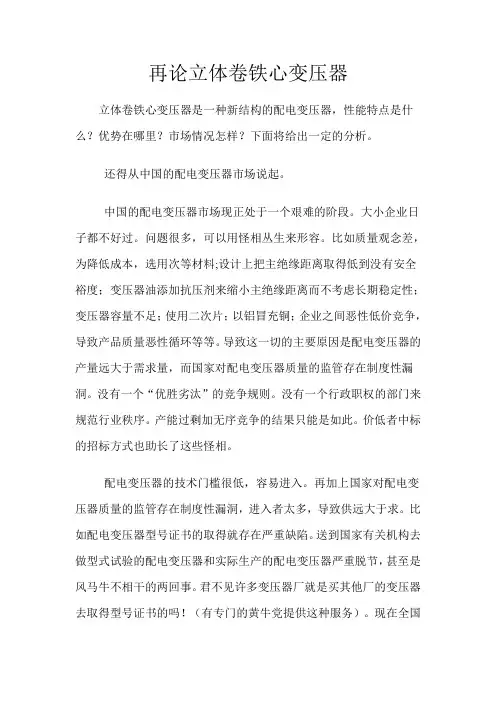 再论立体卷铁心变压器

立体卷铁心变压器是一种新结构的配电变压器，性能特点是什么？优势在哪里？市场情况怎样？下面将给出一定的分析。

还得从中国的配电变压器市场说起。

中国的配电变压器市场现正处于一个艰难的阶段。大小企业日子都不好过。问题很多，可以用怪相丛生来形容。比如质量观念差，为降低成本，选用次等材料;设计上把主绝缘距离取得低到没有安全裕度；变压器油添加抗压剂来缩小主绝缘距离而不考虑长期稳定性；变压器容量不足；使用二次片；以铝冒充铜；企业之间恶性低价竞争，导致产品质量恶性循环等等。导致这一切的主要原因是配电变压器的产量远大于需求量，而国家对配电变压器质量的监管存在制度性漏洞。没有一个“优胜劣汰”的竞争规则。没有一个行政职权的部门来规范行业秩序。产能过剩加无序竞争的结果只能是如此。价低者中标的招标方式也助长了这些怪相。

配电变压器的技术门槛很低，容易进入。再加上国家对配电变压器质量的监管存在制度性漏洞，进入者太多，导致供远大于求。比如配电变压器型号证书的取得就存在严重缺陷。送到国家有关机构去做型式试验的配电变压器和实际生产的配电变压器严重脱节，甚至是风马牛不相干的两回事。君不见许多变压器厂就是买其他厂的变压器去取得型号证书的吗！（有专门的黄牛党提供这种服务）。现在全国